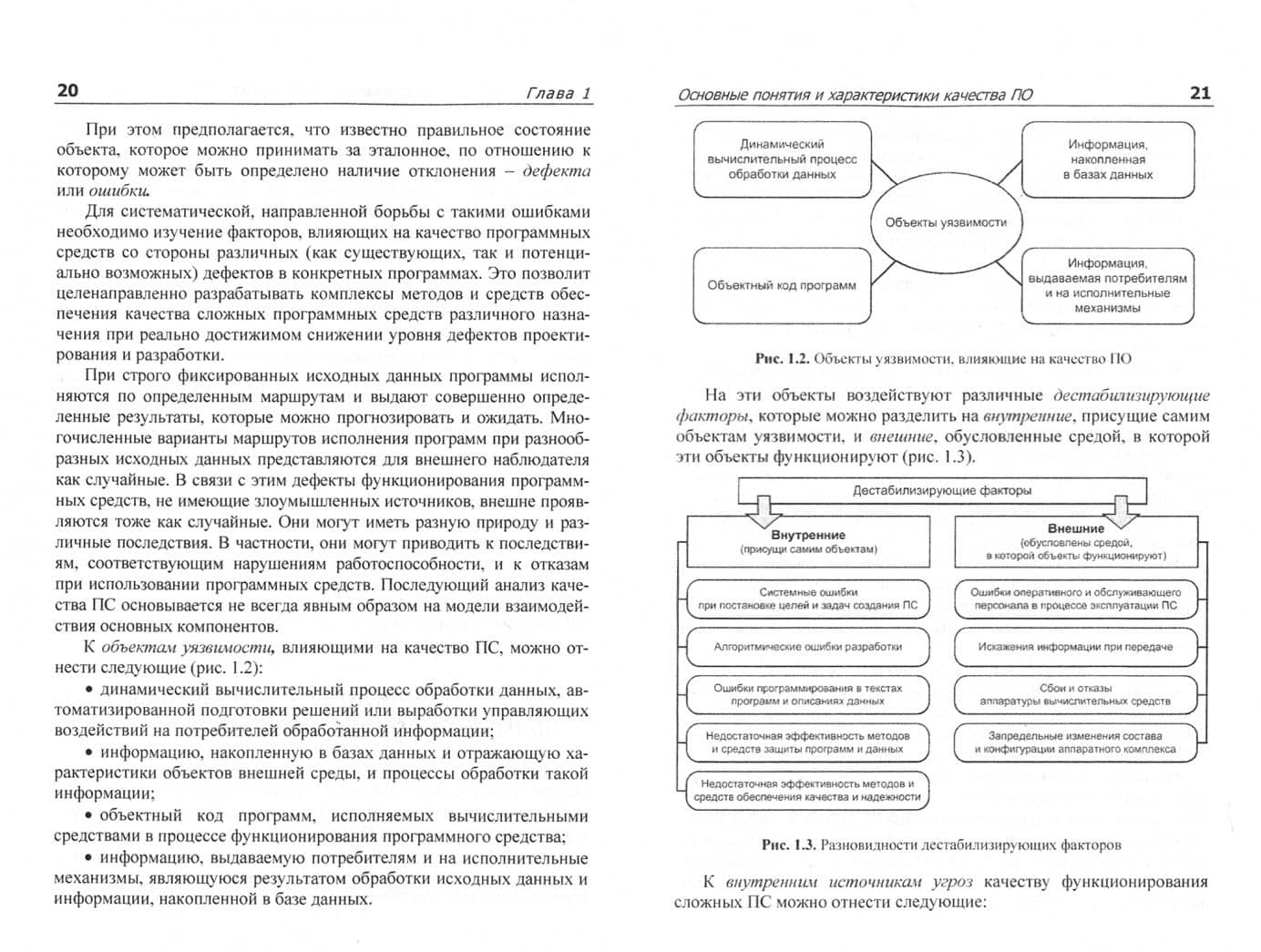 20 Глава 1

При этом предполагается, что известно правильное состояние объекта, которое можно принимать за эталонное, по отношению к которому может быть определено наличие отклонения – дефекта или ошибки.

Для систематической, направленной борьбы с такими ошибками необходимо изучение факторов, влияющих на качество программных средств со стороны различных (как существующих, так и потенциально возможных) дефектов в конкретных программах. Это позволит целенаправленно разрабатывать комплексы методов и средств обеспечения качества сложных программных средств различного назначения при реально достижимом снижении уровня дефектов проектирования и разработки.

При строго фиксированных исходных данных программы исполняются по определенным маршрутам и выдают совершенно определенные результаты, которые можно прогнозировать и ожидать. Многочисленные варианты маршрутов исполнения программ при разнообразных исходных данных представляются для внешнего наблюдателя как случайные. В связи с этим дефекты функционирования программных средств, не имеющие злоумышленных источников, внешне проявляются тоже как случайные. Они могут иметь разную природу и различные последствия. В частности, они могут приводить к последствиям, соответствующим нарушениям работоспособности, и к отказам при использовании программных средств. Последующий анализ качества ПС основывается не всегда явным образом на модели взаимодействия основных компонентов.

К объектам уязвимости, влияющими на качество ПС, можно отнести следующие (рис. 1.2):

• динамический вычислительный процесс обработки данных, автоматизированной подготовки решений или выработки управляющих воздействий на потребителей обработанной информации;

• информацию, накопленную в базах данных и отражающую характеристики объектов внешней среды, и процессы обработки такой информации;

• объектный код программ, исполняемых вычислительными средствами в процессе функционирования программного средства;

• информацию, выдаваемую потребителям и на исполнительные механизмы, являющуюся результатом обработки исходных данных и информации, накопленной в базе данных.

Основные понятия и характеристики качества ПО 21

Динамический вычислительный процесс обработки данных

Информация, накопленная в базах данных

Объекты уязвимости

Объектный код программ

Информация, выдаваемая потребителям и на исполнительные механизмы

Рис. 1.2. Объекты уязвимости, влияющие на качество ПО

На эти объекты воздействуют различные дестабилизирующие факторы, которые можно разделить на внутренние, присущие самим объектам уязвимости, и внешние, обусловленные средой, в которой эти объекты функционируют (рис. 1.3).

Дестабилизирующие факторы

Внутренние
(присущи самим объектам)

Системные ошибки при постановке целей и задач создания ПС

Алгоритмические ошибки разработки

Ошибки программирования в текстах программ и описаниях данных

Недостаточная эффективность методов и средств защиты программ и данных

Недостаточная эффективность методов и средств обеспечения качества и надежности

Внешние
(обусловлены средой, в которой объекты функционируют)

Ошибки оперативного и обслуживающего персонала в процессе эксплуатации ПС

Искажения информации при передаче

Сбои и отказы аппаратуры вычислительных средств

Запредельные изменения состава и конфигурации аппаратного комплекса

Рис. 1.3. Разновидности дестабилизирующих факторов

К внутренним источникам угроз качеству функционирования сложных ПС можно отнести следующие: